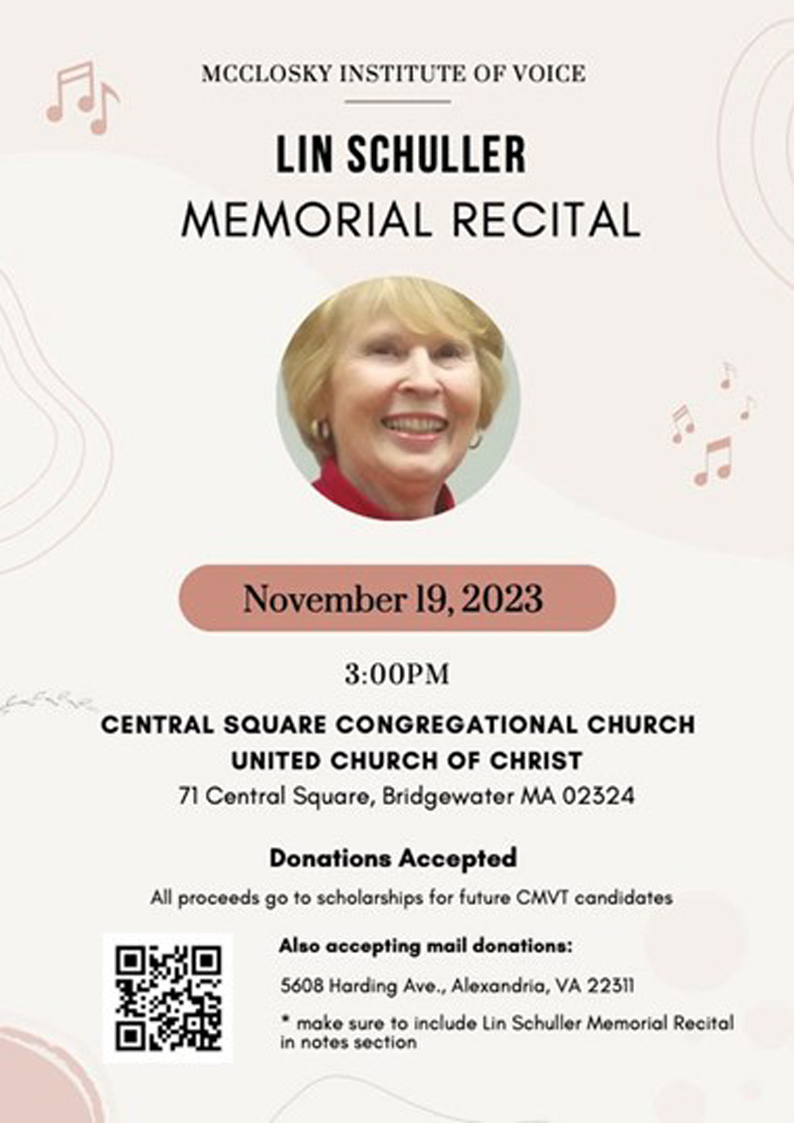 MCCLOSKY INSTITUTE OF VOICE

LIN SCHULLER
MEMORIAL RECITAL

November 19, 2023

3:00PM

CENTRAL SQUARE CONGREGATIONAL CHURCH
UNITED CHURCH OF CHRIST
71 Central Square, Bridgewater MA 02324

Donations Accepted

All proceeds go to scholarships for future CMVT candidates

Also accepting mail donations:

5608 Harding Ave., Alexandria, VA 22311

* make sure to include Lin Schuller Memorial Recital in notes section